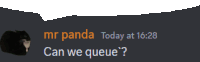 mr panda Today at 16:28
Can we queue`?